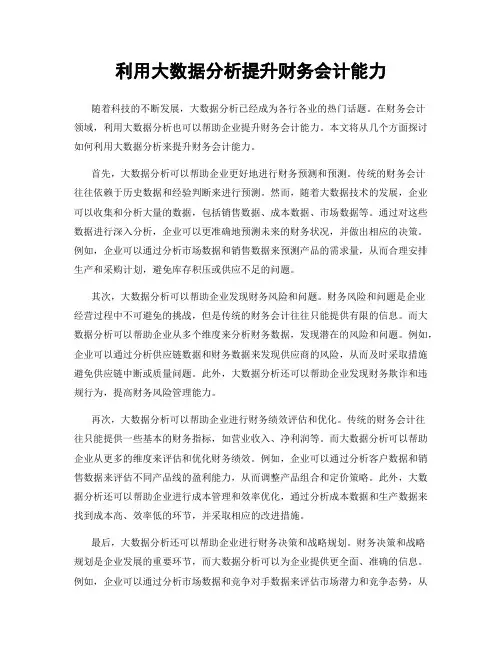 利用大数据分析提升财务会计能力

随着科技的不断发展，大数据分析已经成为各行各业的热门话题。在财务会计领域，利用大数据分析也可以帮助企业提升财务会计能力。本文将从几个方面探讨如何利用大数据分析来提升财务会计能力。

首先，大数据分析可以帮助企业更好地进行财务预测和预测。传统的财务会计往往依赖于历史数据和经验判断来进行预测。然而，随着大数据技术的发展，企业可以收集和分析大量的数据，包括销售数据、成本数据、市场数据等。通过对这些数据进行深入分析，企业可以更准确地预测未来的财务状况，并做出相应的决策。例如，企业可以通过分析市场数据和销售数据来预测产品的需求量，从而合理安排生产和采购计划，避免库存积压或供应不足的问题。

其次，大数据分析可以帮助企业发现财务风险和问题。财务风险和问题是企业经营过程中不可避免的挑战，但是传统的财务会计往往只能提供有限的信息。而大数据分析可以帮助企业从多个维度来分析财务数据，发现潜在的风险和问题。例如，企业可以通过分析供应链数据和财务数据来发现供应商的风险，从而及时采取措施避免供应链中断或质量问题。此外，大数据分析还可以帮助企业发现财务欺诈和违规行为，提高财务风险管理能力。

再次，大数据分析可以帮助企业进行财务绩效评估和优化。传统的财务会计往往只能提供一些基本的财务指标，如营业收入、净利润等。而大数据分析可以帮助企业从更多的维度来评估和优化财务绩效。例如，企业可以通过分析客户数据和销售数据来评估不同产品线的盈利能力，从而调整产品组合和定价策略。此外，大数据分析还可以帮助企业进行成本管理和效率优化，通过分析成本数据和生产数据来找到成本高、效率低的环节，并采取相应的改进措施。

最后，大数据分析还可以帮助企业进行财务决策和战略规划。财务决策和战略规划是企业发展的重要环节，而大数据分析可以为企业提供更全面、准确的信息。例如，企业可以通过分析市场数据和竞争对手数据来评估市场潜力和竞争态势，从